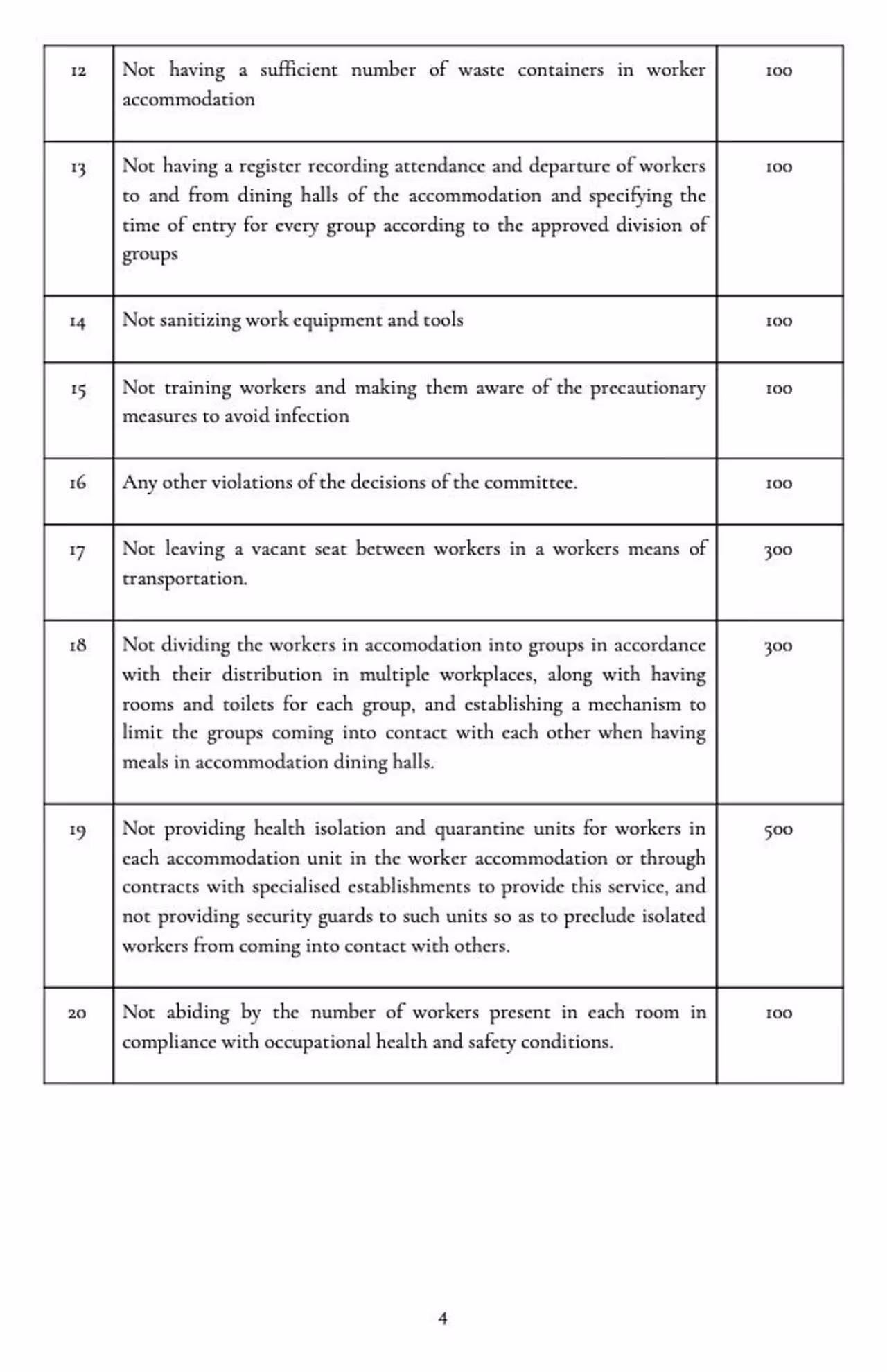 | | | |
|---|---|---|
| 12 | Not having a sufficient number of waste containers in worker accommodation | 100 |
| 13 | Not having a register recording attendance and departure of workers to and from dining halls of the accommodation and specifying the time of entry for every group according to the approved division of groups | 100 |
| 14 | Not sanitizing work equipment and tools | 100 |
| 15 | Not training workers and making them aware of the precautionary measures to avoid infection | 100 |
| 16 | Any other violations of the decisions of the committee. | 100 |
| 17 | Not leaving a vacant seat between workers in a workers means of transportation. | 300 |
| 18 | Not dividing the workers in accomodation into groups in accordance with their distribution in multiple workplaces, along with having rooms and toilets for each group, and establishing a mechanism to limit the groups coming into contact with each other when having meals in accommodation dining halls. | 300 |
| 19 | Not providing health isolation and quarantine units for workers in each accommodation unit in the worker accommodation or through contracts with specialised establishments to provide this service, and not providing security guards to such units so as to preclude isolated workers from coming into contact with others. | 500 |
| 20 | Not abiding by the number of workers present in each room in compliance with occupational health and safety conditions. | 100 |

4